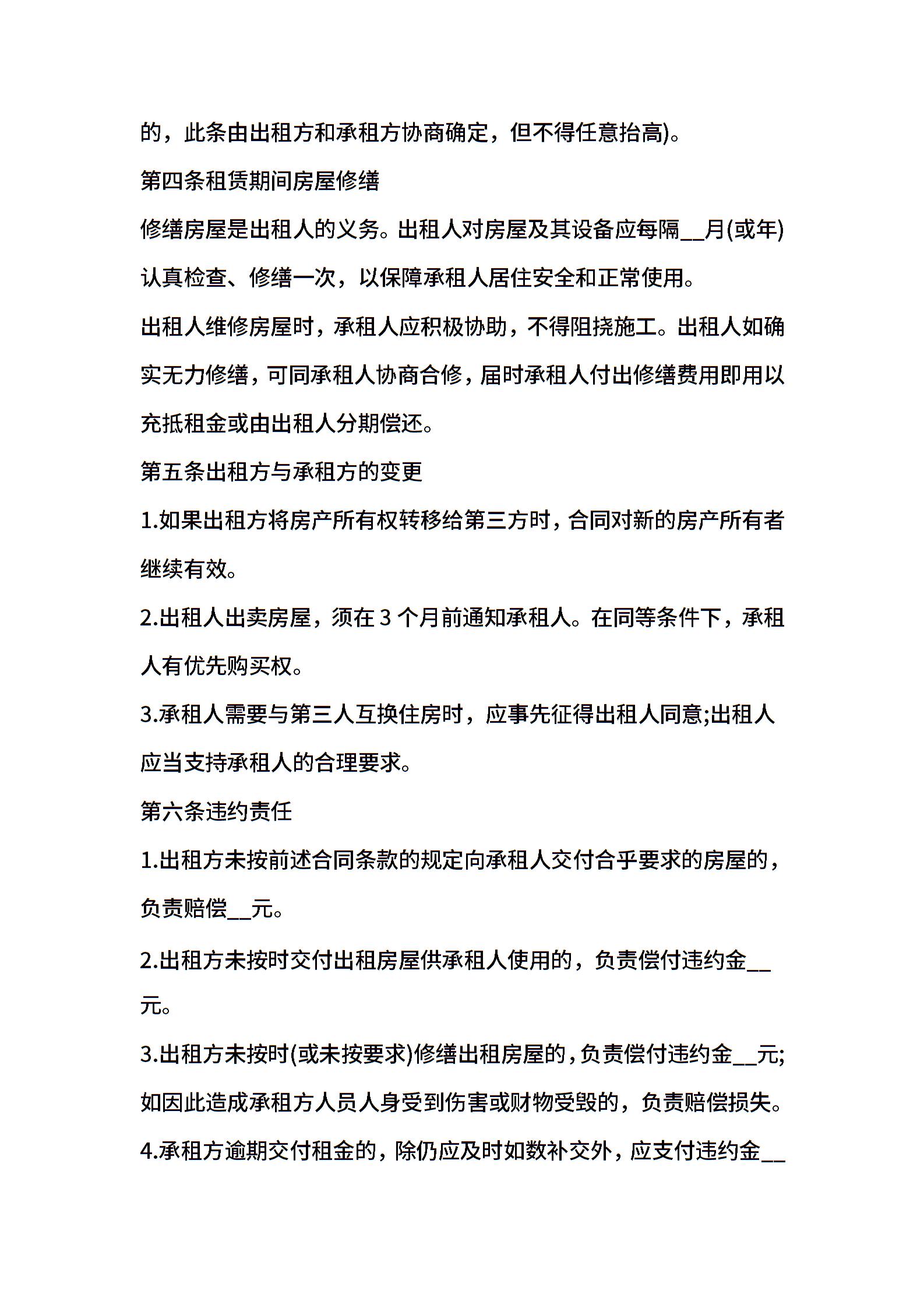 的，此条由出租方和承租方协商确定，但不得任意抬高)。

第四条租赁期间房屋修缮

修缮房屋是出租人的义务。出租人对房屋及其设备应每隔____月(或年)认真检查、修缮一次，以保障承租人居住安全和正常使用。

出租人维修房屋时，承租人应积极协助，不得阻挠施工。出租人如确实无力修缮，可同承租人协商合修，届时承租人付出修缮费用即用以充抵租金或由出租人分期偿还。

第五条出租方与承租方的变更

1.如果出租方将房产所有权转移给第三方时，合同对新的房产所有者继续有效。

2.出租人出卖房屋，须在3个月前通知承租人。在同等条件下，承租人有优先购买权。

3.承租人需要与第三人互换住房时，应事先征得出租人同意;出租人应当支持承租人的合理要求。

第六条违约责任

1.出租方未按前述合同条款的规定向承租人交付合乎要求的房屋的，负责赔偿____元。

2.出租方未按时交付出租房屋供承租人使用的，负责偿付违约金____元。

3.出租方未按时(或未按要求)修缮出租房屋的，负责偿付违约金____元;如因此造成承租方人员人身受到伤害或财物受毁的，负责赔偿损失。

4.承租方逾期交付租金的，除仍应及时如数补交外，应支付违约金____